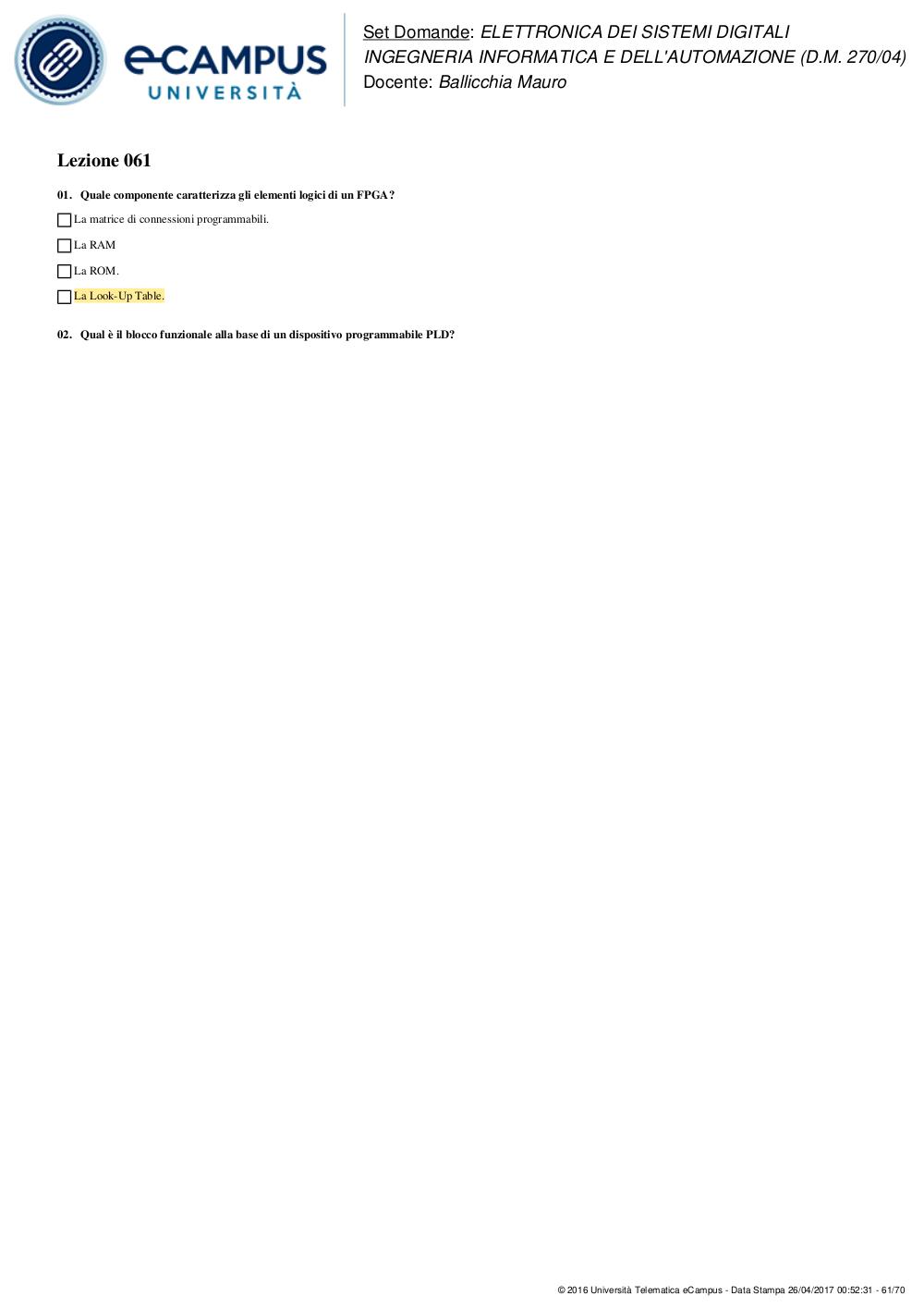 eCAMPUS UNIVERSITÀ

Set Domande: ELETTRONICA DEI SISTEMI DIGITALI
INGEGNERIA INFORMATICA E DELL'AUTOMAZIONE (D.M. 270/04)
Docente: Ballicchia Mauro

Lezione 061

01. Quale componente caratterizza gli elementi logici di un FPGA?

La matrice di connessioni programmabili.

La RAM

La ROM.

La Look-Up Table.

02. Qual è il blocco funzionale alla base di un dispositivo programmabile PLD?

© 2016 Università Telematica eCampus - Data Stampa 26/04/2017 00:52:31 - 61/70